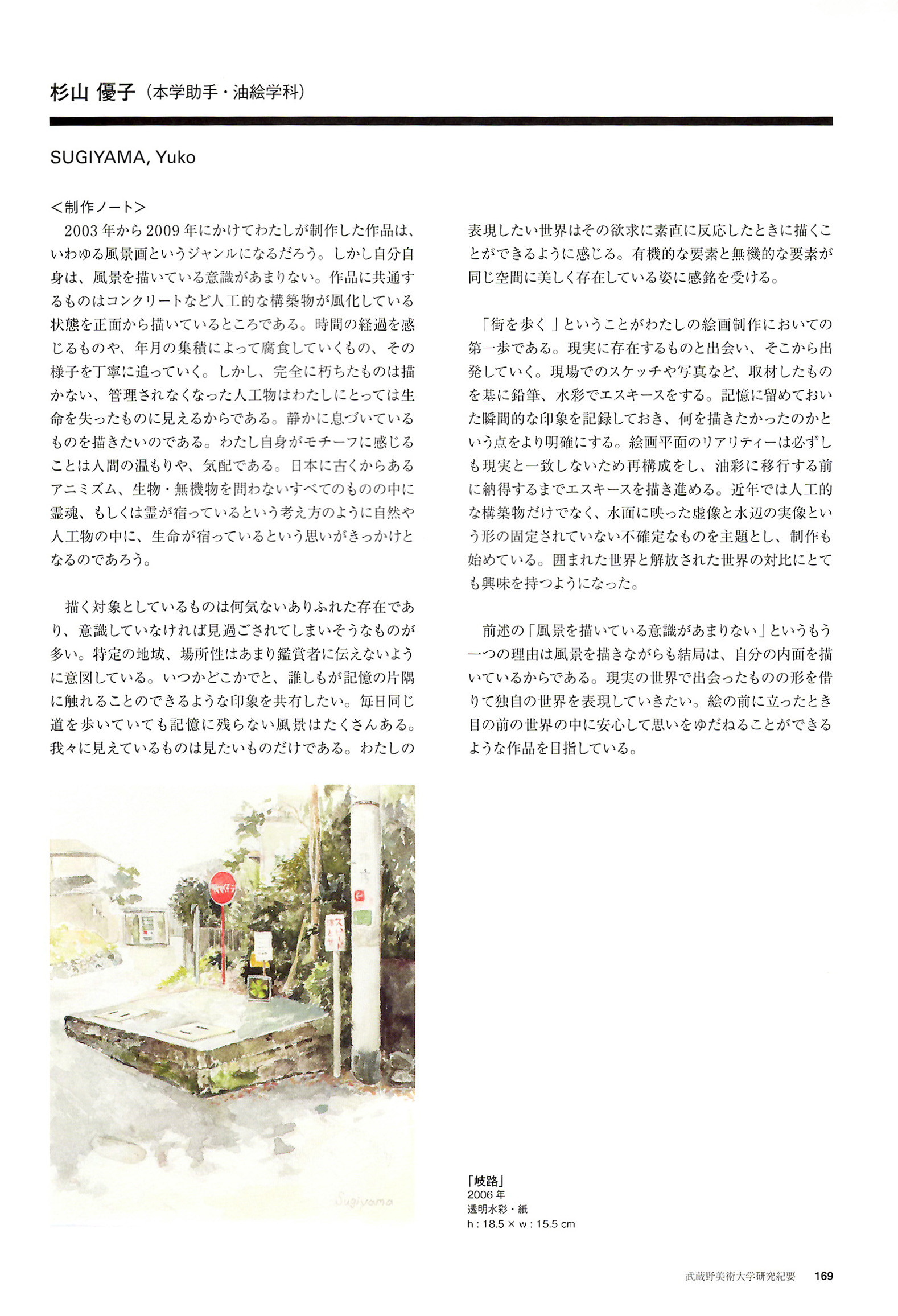 杉山 優子（本学助手・油絵学科）

SUGIYAMA, Yuko

＜制作ノート＞
2003年から2009年にかけてわたしが制作した作品は、いわゆる風景画というジャンルになるだろう。しかし自分自身は、風景を描いている意識があまりない。作品に共通するものはコンクリートなど人工的な構築物が風化している状態を正面から描いているところである。時間の経過を感じるものや、年月の集積によって腐食していくもの、その様子を丁寧に追っていく。しかし、完全に朽ちたものは描かない、管理されなくなった人工物はわたしにとっては生命を失ったものに見えるからである。静かに息づいているものを描きたいのである。わたし自身がモチーフに感じることは人間の温もりや、気配である。日本に古くからあるアニミズム、生物・無機物を問わないすべてのものの中に霊魂、もしくは霊が宿っているという考え方のように自然や人工物の中に、生命が宿っているという思いがきっかけとなるのであろう。

描く対象としているものは何気ないありふれた存在であり、意識していなければ見過ごされてしまいそうなものが多い。特定の地域、場所性はあまり鑑賞者に伝えないように意図している。いつかどこかでと、誰しもが記憶の片隅に触れることのできるような印象を共有したい。毎日同じ道を歩いていても記憶に残らない風景はたくさんある。我々に見えているものは見たいものだけである。わたしの表現したい世界はその欲求に素直に反応したときに描くことができるように感じる。有機的な要素と無機的な要素が同じ空間に美しく存在している姿に感銘を受ける。

「街を歩く」ということがわたしの絵画制作においての第一歩である。現実に存在するものと出会い、そこから出発していく。現場でのスケッチや写真など、取材したものを基に鉛筆、水彩でエスキースをする。記憶に留めておいた瞬間的な印象を記録しておき、何を描きたかったのかという点をより明確にする。絵画平面のリアリティーは必ずしも現実と一致しないため再構成をし、油彩に移行する前に納得するまでエスキースを描き進める。近年では人工的な構築物だけでなく、水面に映った虚像と水辺の実像という形の固定されていない不確定なものを主題とし、制作も始めている。囲まれた世界と解放された世界の対比にとても興味を持つようになった。

前述の「風景を描いている意識があまりない」というもう一つの理由は風景を描きながらも結局は、自分の内面を描いているからである。現実の世界で出会ったものの形を借りて独自の世界を表現していきたい。絵の前に立ったとき目の前の世界の中に安心して思いをゆだねることができるような作品を目指している。

Sugiyama

「岐路」
2006年
透明水彩・紙
h : 18.5 × w : 15.5 cm

武蔵野美術大学研究紀要 169